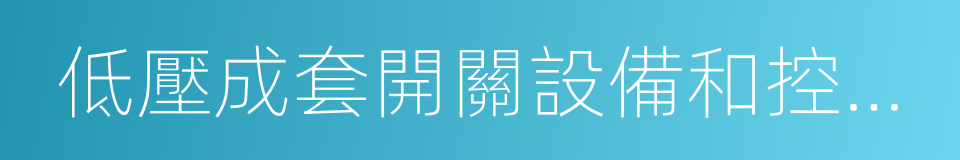 低壓成套開關設備和控...